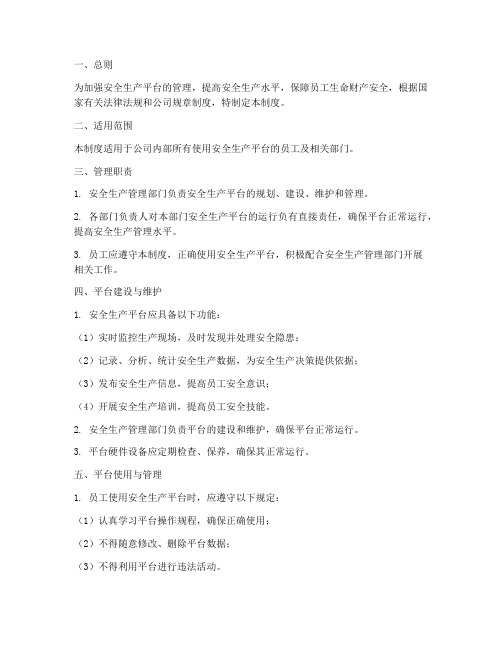 一、总则

为加强安全生产平台的管理，提高安全生产水平，保障员工生命财产安全，根据国家有关法律法规和公司规章制度，特制定本制度。

二、适用范围

本制度适用于公司内部所有使用安全生产平台的员工及相关部门。

三、管理职责

1. 安全生产管理部门负责安全生产平台的规划、建设、维护和管理。

2. 各部门负责人对本部门安全生产平台的运行负有直接责任，确保平台正常运行，提高安全生产管理水平。

3. 员工应遵守本制度，正确使用安全生产平台，积极配合安全生产管理部门开展相关工作。

四、平台建设与维护

1. 安全生产平台应具备以下功能：

（1）实时监控生产现场，及时发现并处理安全隐患；

（2）记录、分析、统计安全生产数据，为安全生产决策提供依据；

（3）发布安全生产信息，提高员工安全意识；

（4）开展安全生产培训，提高员工安全技能。

2. 安全生产管理部门负责平台的建设和维护，确保平台正常运行。

3. 平台硬件设备应定期检查、保养，确保其正常运行。

五、平台使用与管理

1. 员工使用安全生产平台时，应遵守以下规定：

（1）认真学习平台操作规程，确保正确使用；

（2）不得随意修改、删除平台数据；

（3）不得利用平台进行违法活动。